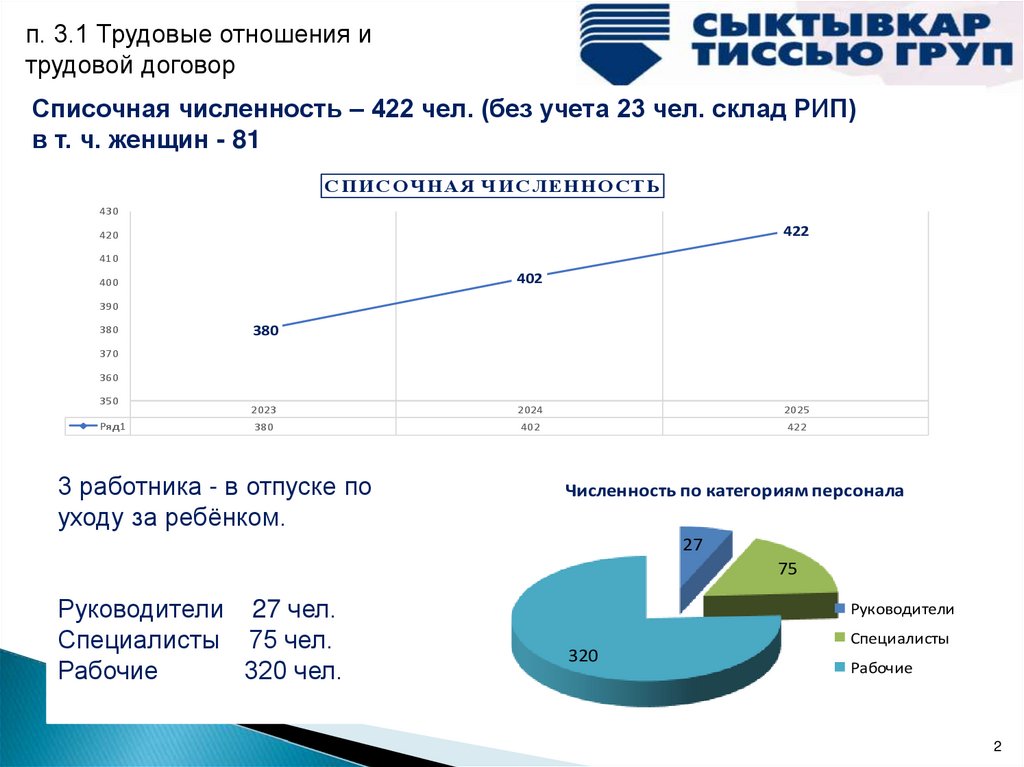 п. 3.1 Трудовые отношения и трудовой договор

СЫКТЫВКАР ТИССЬЮ ГРУП

Списочная численность – 422 чел. (без учета 23 чел. склад РИП)
в т. ч. женщин - 81

СПИСОЧНАЯ ЧИСЛЕННОСТЬ

430
420
410
400
390
380
370
360
350

380
402
422

| | 2023 | 2024 | 2025 |
|---|---|---|---|
| Ряд1 | 380 | 402 | 422 |

3 работника - в отпуске по уходу за ребёнком.

Руководители 27 чел.
Специалисты 75 чел.
Рабочие 320 чел.

Численность по категориям персонала

27
75
320

Руководители
Специалисты
Рабочие

2